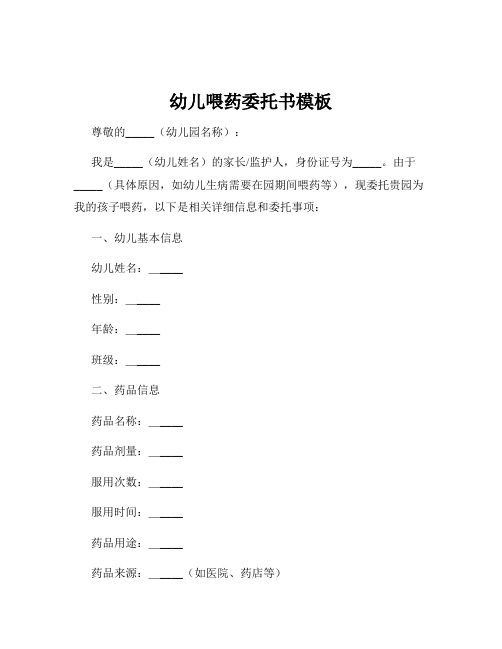 幼儿喂药委托书模板

尊敬的_____（幼儿园名称）：

我是_____（幼儿姓名）的家长/监护人，身份证号为_____。由于_____（具体原因，如幼儿生病需要在园期间喂药等），现委托贵园为我的孩子喂药，以下是相关详细信息和委托事项：

一、幼儿基本信息

幼儿姓名：______

性别：______

年龄：______

班级：______

二、药品信息

药品名称：______

药品剂量：______

服用次数：______

服用时间：______

药品用途：______

药品来源：______（如医院、药店等）